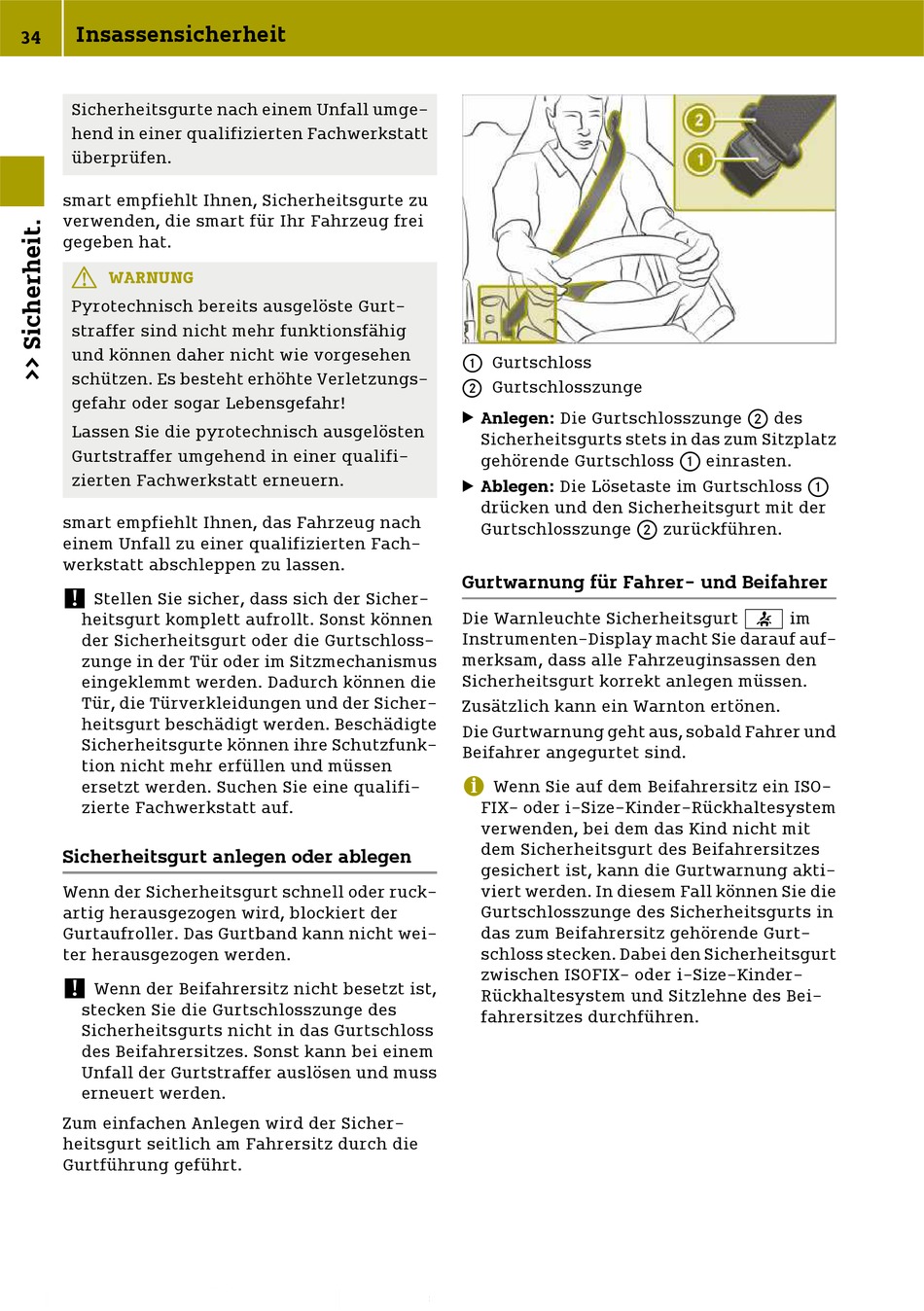 34 Insassensicherheit

>> Sicherheit.

Sicherheitsgurte nach einem Unfall umgehend in einer qualifizierten Fachwerkstatt überprüfen.

smart empfiehlt Ihnen, Sicherheitsgurte zu verwenden, die smart für Ihr Fahrzeug frei gegeben hat.

WARNUNG

Pyrotechnisch bereits ausgelöste Gurtstraffer sind nicht mehr funktionsfähig und können daher nicht wie vorgesehen schützen. Es besteht erhöhte Verletzungsgefahr oder sogar Lebensgefahr!

Lassen Sie die pyrotechnisch ausgelösten Gurtstraffer umgehend in einer qualifizierten Fachwerkstatt erneuern.

smart empfiehlt Ihnen, das Fahrzeug nach einem Unfall zu einer qualifizierten Fachwerkstatt abschleppen zu lassen.

! Stellen Sie sicher, dass sich der Sicherheitsgurt komplett aufrollt. Sonst können der Sicherheitsgurt oder die Gurtschlosszunge in der Tür oder im Sitzmechanismus eingeklemmt werden. Dadurch können die Tür, die Türverkleidungen und der Sicherheitsgurt beschädigt werden. Beschädigte Sicherheitsgurte können ihre Schutzfunktion nicht mehr erfüllen und müssen ersetzt werden. Suchen Sie eine qualifizierte Fachwerkstatt auf.

Sicherheitsgurt anlegen oder ablegen

Wenn der Sicherheitsgurt schnell oder ruckartig herausgezogen wird, blockiert der Gurtaufroller. Das Gurtband kann nicht weiter herausgezogen werden.

! Wenn der Beifahrersitz nicht besetzt ist, stecken Sie die Gurtschlosszunge des Sicherheitsgurts nicht in das Gurtschloss des Beifahrersitzes. Sonst kann bei einem Unfall der Gurtstraffer auslösen und muss erneuert werden.

Zum einfachen Anlegen wird der Sicherheitsgurt seitlich am Fahrersitz durch die Gurtführung geführt.

2
1

1 Gurtschloss
2 Gurtschlosszunge

▶ Anlegen: Die Gurtschlosszunge 2 des Sicherheitsgurts stets in das zum Sitzplatz gehörende Gurtschloss 1 einrasten.

▶ Ablegen: Die Lösetaste im Gurtschloss 1 drücken und den Sicherheitsgurt mit der Gurtschlosszunge 2 zurückführen.

Gurtwarnung für Fahrer- und Beifahrer

Die Warnleuchte Sicherheitsgurt im Instrumenten-Display macht Sie darauf aufmerksam, dass alle Fahrzeuginsassen den Sicherheitsgurt korrekt anlegen müssen.

Zusätzlich kann ein Warnton ertönen.

Die Gurtwarnung geht aus, sobald Fahrer und Beifahrer angegurtet sind.

i Wenn Sie auf dem Beifahrersitz ein ISOFIX- oder i-Size-Kinder-Rückhaltesystem verwenden, bei dem das Kind nicht mit dem Sicherheitsgurt des Beifahrersitzes gesichert ist, kann die Gurtwarnung aktiviert werden. In diesem Fall können Sie die Gurtschlosszunge des Sicherheitsgurts in das zum Beifahrersitz gehörende Gurtschloss stecken. Dabei den Sicherheitsgurt zwischen ISOFIX- oder i-Size-Kinder-Rückhaltesystem und Sitzlehne des Beifahrersitzes durchführen.